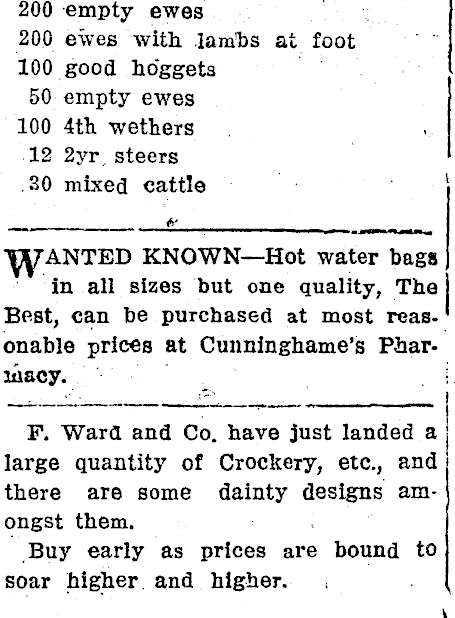 200 empty ewes
200 ewes with lambs at foot
100 good hoggets
50 empty ewes
100 4th wethers
12 2yr steers
30 mixed cattle

WANTED KNOWN—Hot water bags in all sizes but one quality, The Best, can be purchased at most reasonable prices at Cunninghame's Pharmacy.

F. Ward and Co. have just landed a large quantity of Crockery, etc., and there are some dainty designs amongst them.

Buy early as prices are bound to soar higher and higher.